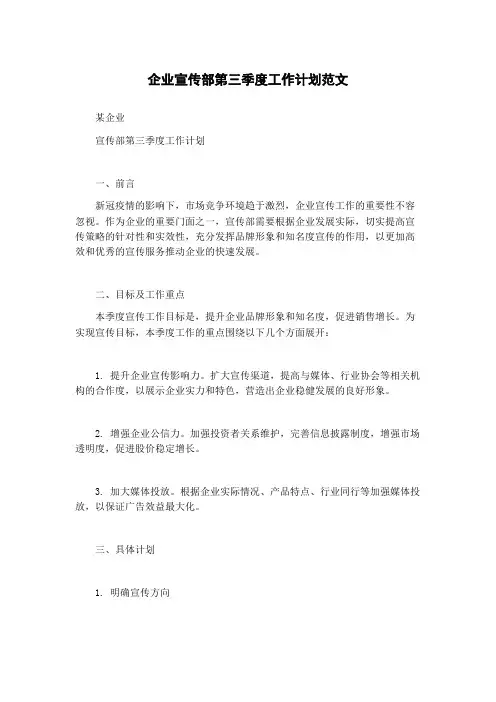 企业宣传部第三季度工作计划范文

某企业

宣传部第三季度工作计划

一、前言

新冠疫情的影响下，市场竞争环境趋于激烈，企业宣传工作的重要性不容忽视。作为企业的重要门面之一，宣传部需要根据企业发展实际，切实提高宣传策略的针对性和实效性，充分发挥品牌形象和知名度宣传的作用，以更加高效和优秀的宣传服务推动企业的快速发展。

二、目标及工作重点

本季度宣传工作目标是，提升企业品牌形象和知名度，促进销售增长。为实现宣传目标，本季度工作的重点围绕以下几个方面展开：

1. 提升企业宣传影响力。扩大宣传渠道，提高与媒体、行业协会等相关机构的合作度，以展示企业实力和特色，营造出企业稳健发展的良好形象。

2. 增强企业公信力。加强投资者关系维护，完善信息披露制度，增强市场透明度，促进股价稳定增长。

3. 加大媒体投放。根据企业实际情况、产品特点、行业同行等加强媒体投放，以保证广告效益最大化。

三、具体计划

1. 明确宣传方向